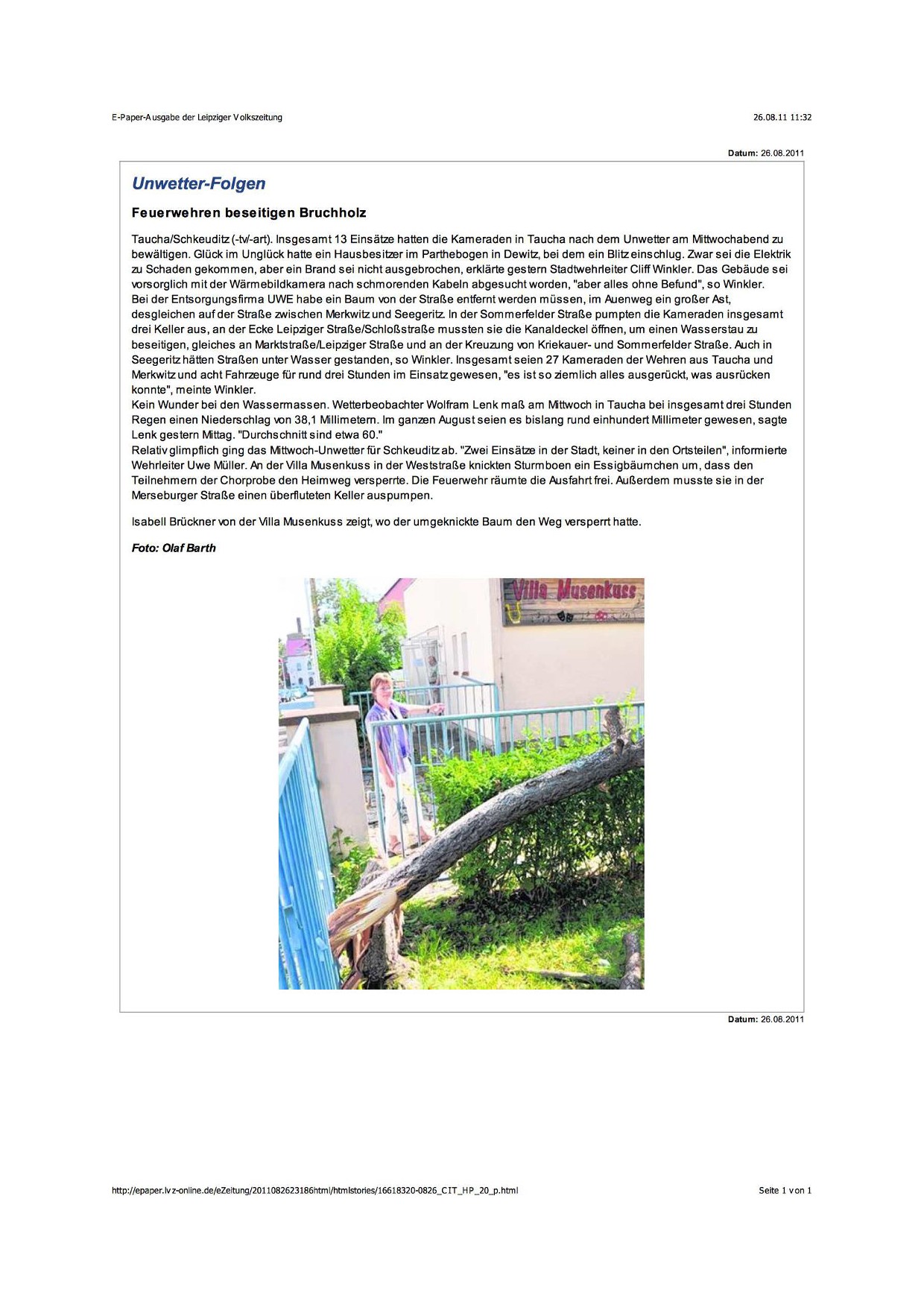 E-Paper-Ausgabe der Leipziger Volkszeitung

26.08.11 11:32

Datum: 26.08.2011

Unwetter-Folgen

Feuerwehren beseitigen Bruchholz

Taucha/Schkeuditz (-tv/-art). Insgesamt 13 Einsätze hatten die Kameraden in Taucha nach dem Unwetter am Mittwochabend zu bewältigen. Glück im Unglück hatte ein Hausbesitzer im Parthebogen in Dewitz, bei dem ein Blitz einschlug. Zwar sei die Elektrik zu Schaden gekommen, aber ein Brand sei nicht ausgebrochen, erklärte gestern Stadtwehrleiter Cliff Winkler. Das Gebäude sei vorsorglich mit der Wärmebildkamera nach schmorenden Kabeln abgesucht worden, "aber alles ohne Befund", so Winkler.
Bei der Entsorgungsfirma UWE habe ein Baum von der Straße entfernt werden müssen, im Auenweg ein großer Ast, desgleichen auf der Straße zwischen Merkwitz und Seegeritz. In der Sommerfelder Straße pumpten die Kameraden insgesamt drei Keller aus, an der Ecke Leipziger Straße/Schloßstraße mussten sie die Kanaldeckel öffnen, um einen Wasserstau zu beseitigen, gleiches an Marktstraße/Leipziger Straße und an der Kreuzung von Kriekauer- und Sommerfelder Straße. Auch in Seegeritz hätten Straßen unter Wasser gestanden, so Winkler. Insgesamt seien 27 Kameraden der Wehren aus Taucha und Merkwitz und acht Fahrzeuge für rund drei Stunden im Einsatz gewesen, "es ist so ziemlich alles ausgerückt, was ausrücken konnte", meinte Winkler.
Kein Wunder bei den Wassermassen. Wetterbeobachter Wolfram Lenk maß am Mittwoch in Taucha bei insgesamt drei Stunden Regen einen Niederschlag von 38,1 Millimetern. Im ganzen August seien es bislang rund einhundert Millimeter gewesen, sagte Lenk gestern Mittag. "Durchschnitt sind etwa 60."
Relativ glimpflich ging das Mittwoch-Unwetter für Schkeuditz ab. "Zwei Einsätze in der Stadt, keiner in den Ortsteilen", informierte Wehrleiter Uwe Müller. An der Villa Musenkuss in der Weststraße knickten Sturmboen ein Essigbäumchen um, dass den Teilnehmern der Chorprobe den Heimweg versperrte. Die Feuerwehr räumte die Ausfahrt frei. Außerdem musste sie in der Merseburger Straße einen überfluteten Keller auspumpen.

Isabell Brückner von der Villa Musenkuss zeigt, wo der umgeknickte Baum den Weg versperrt hatte.

Foto: Olaf Barth

Villa Musenkuss

Datum: 26.08.2011

http://epaper.lvz-online.de/eZeitung/2011082623186html/htmlstories/16618320-0826_CIT_HP_20_p.html

Seite 1 von 1